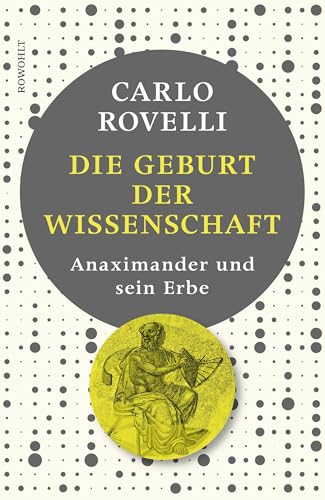 ROWOHLT

CARLO ROVELLI

DIE GEBURT DER WISSENSCHAFT

Anaximander und sein Erbe